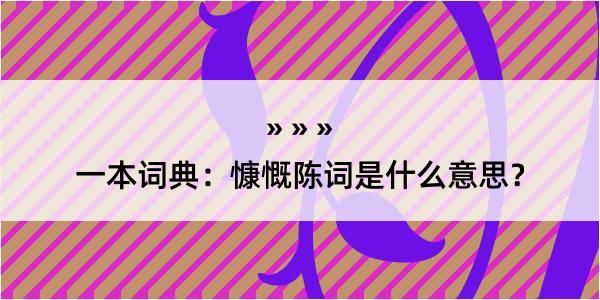 » » »

一本词典：慷慨陈词是什么意思？